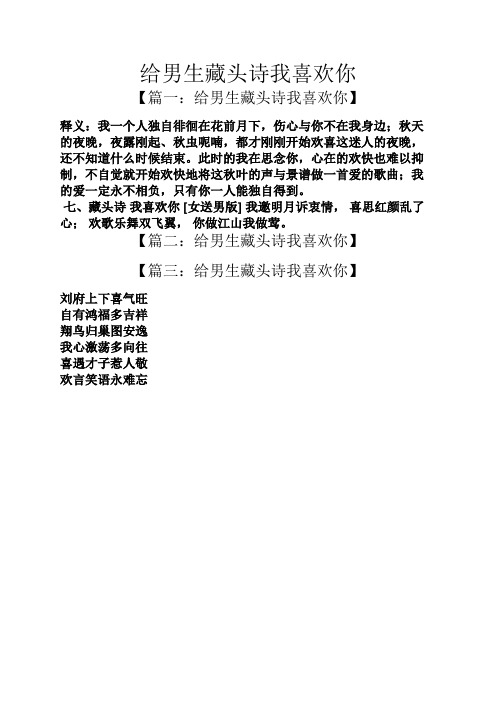 给男生藏头诗我喜欢你

【篇一：给男生藏头诗我喜欢你】

释义：我一个人独自徘徊在花前月下，伤心与你不在我身边；秋天的夜晚，夜露刚起、秋虫呢喃，都才刚刚开始欢喜这迷人的夜晚，还不知道什么时候结束。此时的我在思念你，心在的欢快也难以抑制，不自觉就开始欢快地将这秋叶的声与景谱做一首爱的歌曲；我的爱一定永不相负，只有你一人能独自得到。

七、藏头诗 我喜欢你 [女送男版] 我邀明月诉衷情， 喜思红颜乱了心； 欢歌乐舞双飞翼， 你做江山我做莺。

【篇二：给男生藏头诗我喜欢你】

【篇三：给男生藏头诗我喜欢你】

刘府上下喜气旺
自有鸿福多吉祥
翔鸟归巢图安逸
我心激荡多向往
喜遇才子惹人敬
欢言笑语永难忘